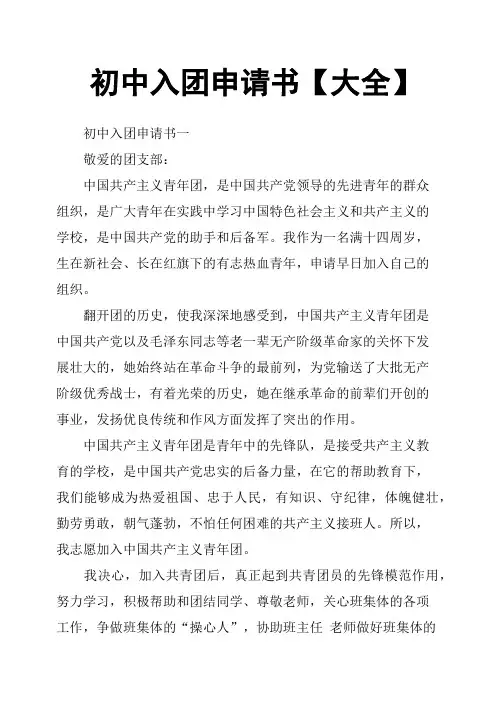 初中入团申请书【大全】

初中入团申请书一

敬爱的团支部：

中国共产主义青年团，是中国共产党领导的先进青年的群众组织，是广大青年在实践中学习中国特色社会主义和共产主义的学校，是中国共产党的助手和后备军。我作为一名满十四周岁，生在新社会、长在红旗下的有志热血青年，申请早日加入自己的组织。

翻开团的历史，使我深深地感受到，中国共产主义青年团是中国共产党以及毛泽东同志等老一辈无产阶级革命家的关怀下发展壮大的，她始终站在革命斗争的最前列，为党输送了大批无产阶级优秀战士，有着光荣的历史，她在继承革命的前辈们开创的事业，发扬优良传统和作风方面发挥了突出的作用。

中国共产主义青年团是青年中的先锋队，是接受共产主义教育的学校，是中国共产党忠实的后备力量，在它的帮助教育下，我们能够成为热爱祖国、忠于人民，有知识、守纪律，体魄健壮，勤劳勇敢，朝气蓬勃，不怕任何困难的共产主义接班人。所以，我志愿加入中国共产主义青年团。

我决心，加入共青团后，真正起到共青团员的先锋模范作用，努力学习，积极帮助和团结同学、尊敬老师，关心班集体的各项工作，争做班集体的“操心人”，协助班主任 老师做好班集体的